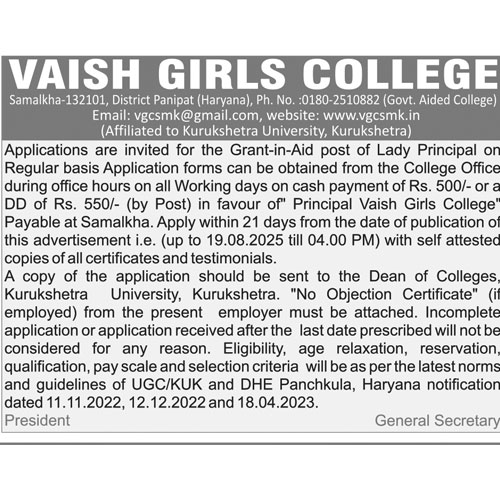 VAISH GIRLS COLLEGE
Samalkha-132101, District Panipat (Haryana), Ph. No. :0180-2510882 (Govt. Aided College)
Email: vgcsmk@gmail.com, website: www.vgcsmk.in
(Affiliated to Kurukshetra University, Kurukshetra)

Applications are invited for the Grant-in-Aid post of Lady Principal on Regular basis Application forms can be obtained from the College Office during office hours on all Working days on cash payment of Rs. 500/- or a DD of Rs. 550/- (by Post) in favour of" Principal Vaish Girls College" Payable at Samalkha. Apply within 21 days from the date of publication of this advertisement i.e. (up to 19.08.2025 till 04.00 PM) with self attested copies of all certificates and testimonials.
A copy of the application should be sent to the Dean of Colleges, Kurukshetra University, Kurukshetra. "No Objection Certificate" (if employed) from the present employer must be attached. Incomplete application or application received after the last date prescribed will not be considered for any reason. Eligibility, age relaxation, reservation, qualification, pay scale and selection criteria will be as per the latest norms and guidelines of UGC/KUK and DHE Panchkula, Haryana notification dated 11.11.2022, 12.12.2022 and 18.04.2023.
President General Secretary